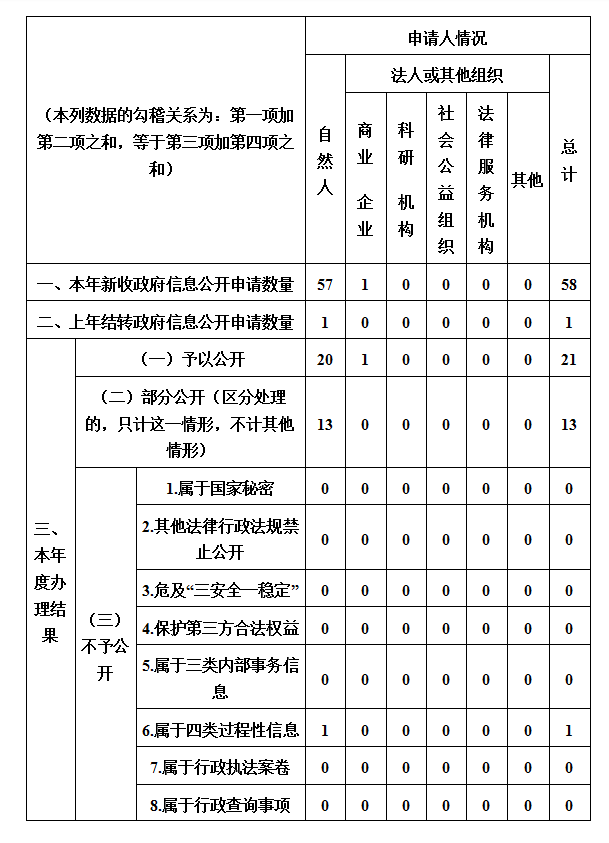 | （本列数据的勾稽关系为：第一项加第二项之和，等于第三项加第四项之和） | | | 申请人情况 | | | | | | |
|---|---|---|---|---|---|---|---|---|---|
| | | | 自然人 | 法人或其他组织 | | | | | 总计 |
| | | | | 商业企业 | 科研机构 | 社会公益组织 | 法律服务机构 | 其他 | |
| 一、本年新收政府信息公开申请数量 | | | 57 | 1 | 0 | 0 | 0 | 0 | 58 |
| 二、上年结转政府信息公开申请数量 | | | 1 | 0 | 0 | 0 | 0 | 0 | 1 |
| 三、本年度办理结果 | （一）予以公开 | | 20 | 1 | 0 | 0 | 0 | 0 | 21 |
| | （二）部分公开（区分处理的，只计这一情形，不计其他情形） | | 13 | 0 | 0 | 0 | 0 | 0 | 13 |
| | （三）不予公开 | 1.属于国家秘密 | 0 | 0 | 0 | 0 | 0 | 0 | 0 |
| | | 2.其他法律行政法规禁止公开 | 0 | 0 | 0 | 0 | 0 | 0 | 0 |
| | | 3.危及“三安全一稳定” | 0 | 0 | 0 | 0 | 0 | 0 | 0 |
| | | 4.保护第三方合法权益 | 0 | 0 | 0 | 0 | 0 | 0 | 0 |
| | | 5.属于三类内部事务信息 | 0 | 0 | 0 | 0 | 0 | 0 | 0 |
| | | 6.属于四类过程性信息 | 1 | 0 | 0 | 0 | 0 | 0 | 1 |
| | | 7.属于行政执法案卷 | 0 | 0 | 0 | 0 | 0 | 0 | 0 |
| | | 8.属于行政查询事项 | 0 | 0 | 0 | 0 | 0 | 0 | 0 |